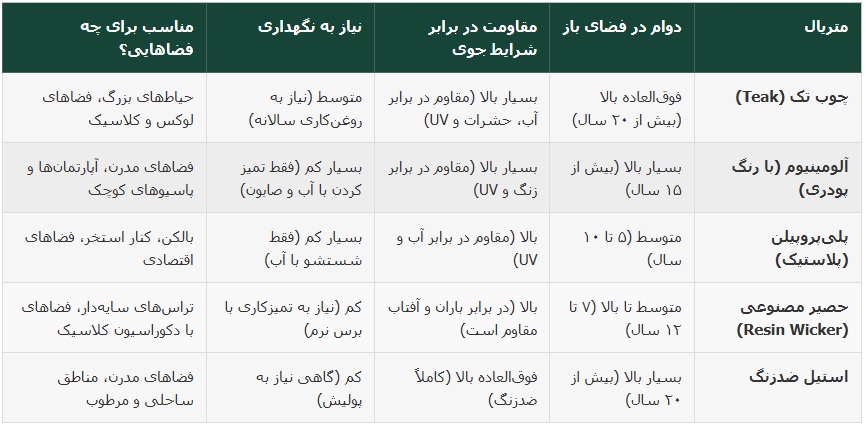 | متریال | دوام در فضای باز | مقاومت در برابر شرایط جوی | نیاز به نگهداری | مناسب برای چه فضاهایی؟ |
|---|---|---|---|---|
| چوب تک (Teak) | فوق‌العاده بالا (بیش از ۲۰ سال) | بسیار بالا (مقاوم در برابر آب، حشرات و UV) | متوسط (نیاز به روغن‌کاری سالانه) | حیاط‌های بزرگ، فضاهای لوکس و کلاسیک |
| آلومینیوم (با رنگ پودری) | بسیار بالا (بیش از ۱۵ سال) | بسیار بالا (مقاوم در برابر زنگ و UV) | بسیار کم (فقط تمیز کردن با آب و صابون) | فضاهای مدرن، آپارتمان‌ها و پاسیوهای کوچک |
| پلی‌پروپیلن (پلاستیک) | متوسط (۵ تا ۱۰ سال) | بالا (مقاوم در برابر آب و UV) | بسیار کم (فقط شستشو با آب) | بالکن، کنار استخر، فضاهای اقتصادی |
| حصیر مصنوعی (Resin Wicker) | متوسط تا بالا (۷ تا ۱۲ سال) | بالا (در برابر باران و آفتاب مقاوم است) | کم (نیاز به تمیزکاری با برس نرم) | تراس‌های سایه‌دار، فضاهای با دکوراسیون کلاسیک |
| استیل ضدزنگ | بسیار بالا (بیش از ۲۰ سال) | فوق‌العاده بالا (کاملاً ضدزنگ) | کم (گاهی نیاز به پولیش) | فضاهای مدرن، مناطق ساحلی و مرطوب |